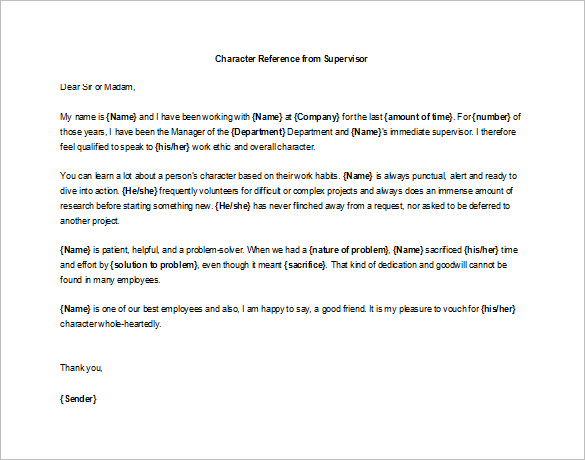 Character Reference from Supervisor

Dear Sir or Madam,

My name is {Name} and I have been working with {Name} at {Company} for the last {amount of time}. For {number} of those years, I have been the Manager of the {Department} Department and {Name}'s immediate supervisor. I therefore feel qualified to speak to {his/her} work ethic and overall character.

You can learn a lot about a person's character based on their work habits. {Name} is always punctual, alert and ready to dive into action. {He/she} frequently volunteers for difficult or complex projects and always does an immense amount of research before starting something new. {He/she} has never flinched away from a request, nor asked to be deferred to another project.

{Name} is patient, helpful, and a problem-solver. When we had a {nature of problem}, {Name} sacrificed {his/her} time and effort by {solution to problem}, even though it meant {sacrifice}. That kind of dedication and goodwill cannot be found in many employees.

{Name} is one of our best employees and also, I am happy to say, a good friend. It is my pleasure to vouch for {his/her} character whole-heartedly.

Thank you,

{Sender}